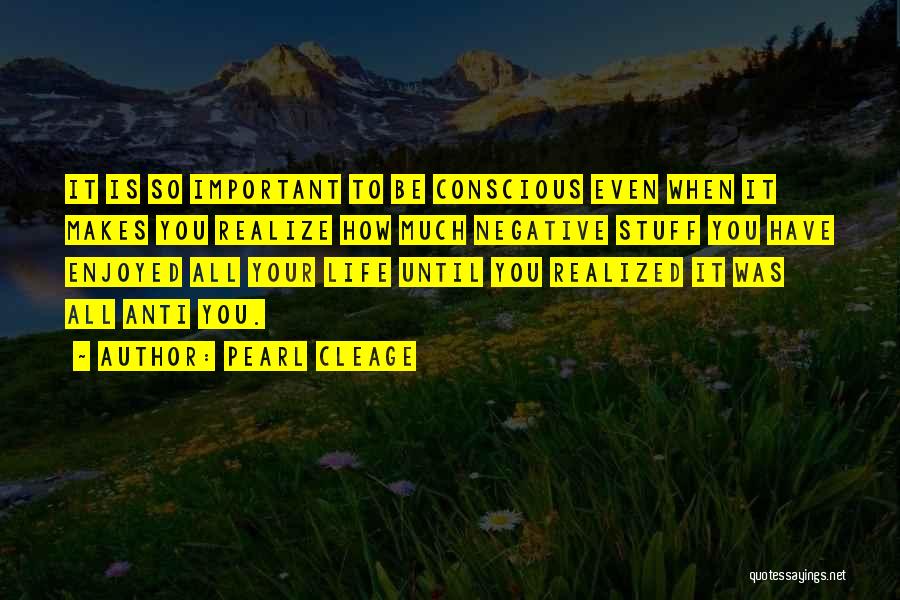 IT IS SO IMPORTANT TO BE CONSCIOUS EVEN WHEN IT MAKES YOU REALIZE HOW MUCH NEGATIVE STUFF YOU HAVE ENJOYED ALL YOUR LIFE UNTIL YOU REALIZED IT WAS ALL ANTI YOU.

~ AUTHOR: PEARL CLEAGE

quotessayings.net